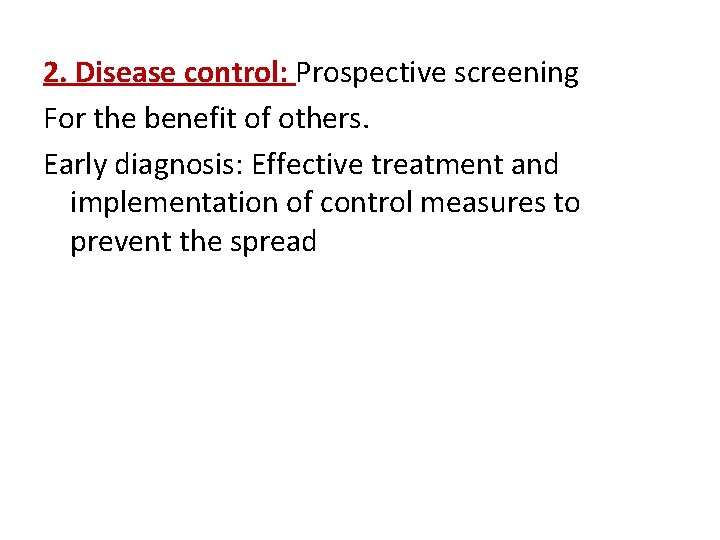 2. Disease control: Prospective screening

For the benefit of others.

Early diagnosis: Effective treatment and implementation of control measures to prevent the spread